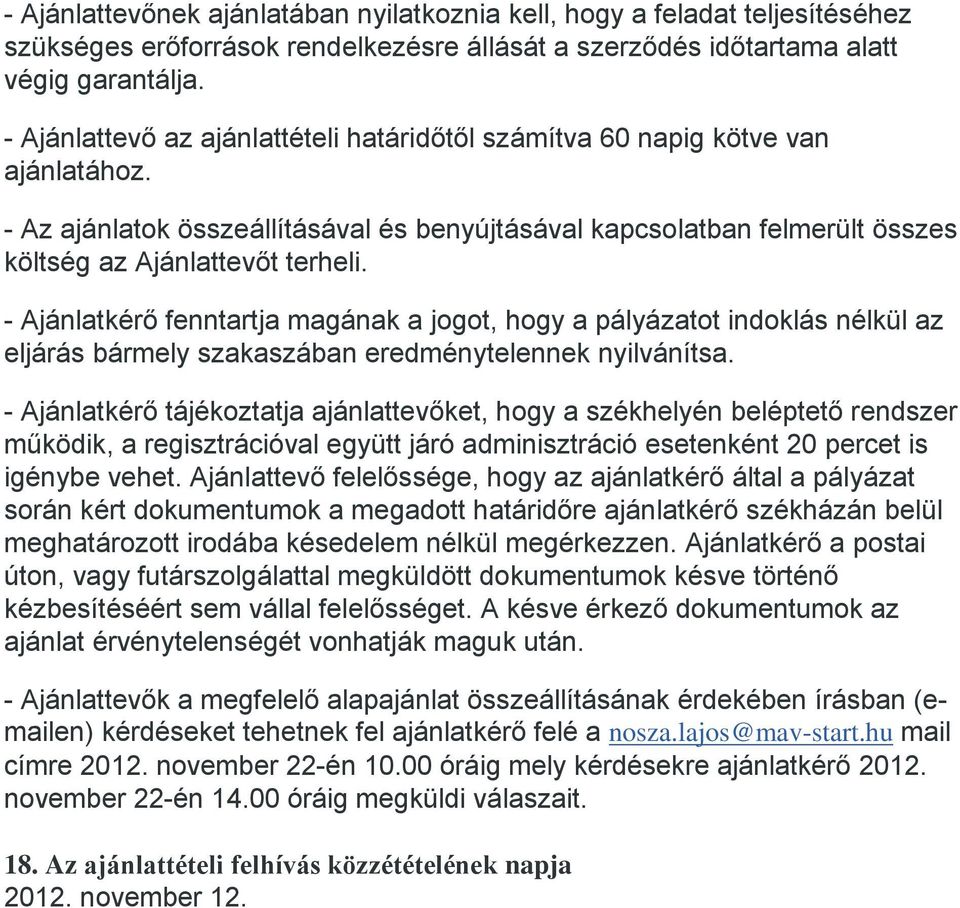 - Ajánlattevőnek ajánlatában nyilatkoznia kell, hogy a feladat teljesítéséhez szükséges erőforrások rendelkezésre állását a szerződés időtartama alatt végig garantálja.

- Ajánlattevő az ajánlattételi határidőtől számítva 60 napig kötve van ajánlatához.

- Az ajánlatok összeállításával és benyújtásával kapcsolatban felmerült összes költség az Ajánlattevőt terheli.

- Ajánlatkérő fenntartja magának a jogot, hogy a pályázatot indoklás nélkül az eljárás bármely szakaszában eredménytelennek nyilvánítsa.

- Ajánlatkérő tájékoztatja ajánlattevőket, hogy a székhelyén beléptető rendszer működik, a regisztrációval együtt járó adminisztráció esetenként 20 percet is igénybe vehet. Ajánlattevő felelőssége, hogy az ajánlatkérő által a pályázat során kért dokumentumok a megadott határidőre ajánlatkérő székházán belül meghatározott irodába késedelem nélkül megérkezzen. Ajánlatkérő a postai úton, vagy futárszolgálattal megküldött dokumentumok késve történő kézbesítéséért sem vállal felelősséget. A késve érkező dokumentumok az ajánlat érvénytelenségét vonhatják maguk után.

- Ajánlattevők a megfelelő alapajánlat összeállításának érdekében írásban (e-mailen) kérdéseket tehetnek fel ajánlatkérő felé a nosza.lajos@mav-start.hu mail címre 2012. november 22-én 10.00 óráig mely kérdésekre ajánlatkérő 2012. november 22-én 14.00 óráig megküldi válaszait.

18. Az ajánlattételi felhívás közzétételének napja
2012. november 12.